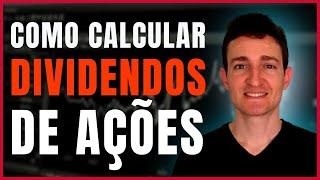 COMO CALCULAR
DIVIDENDOS
DE AÇÕES